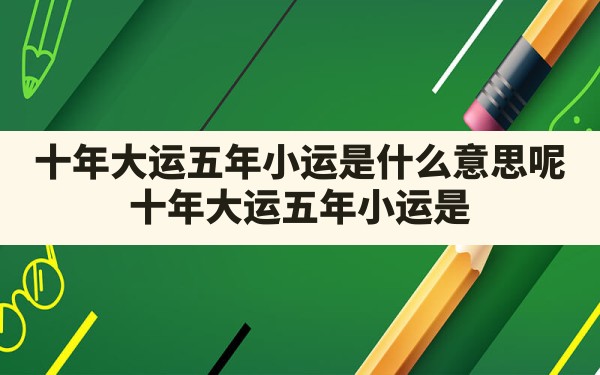 十年大运五年小运是什么意思呢
十年大运五年小运是